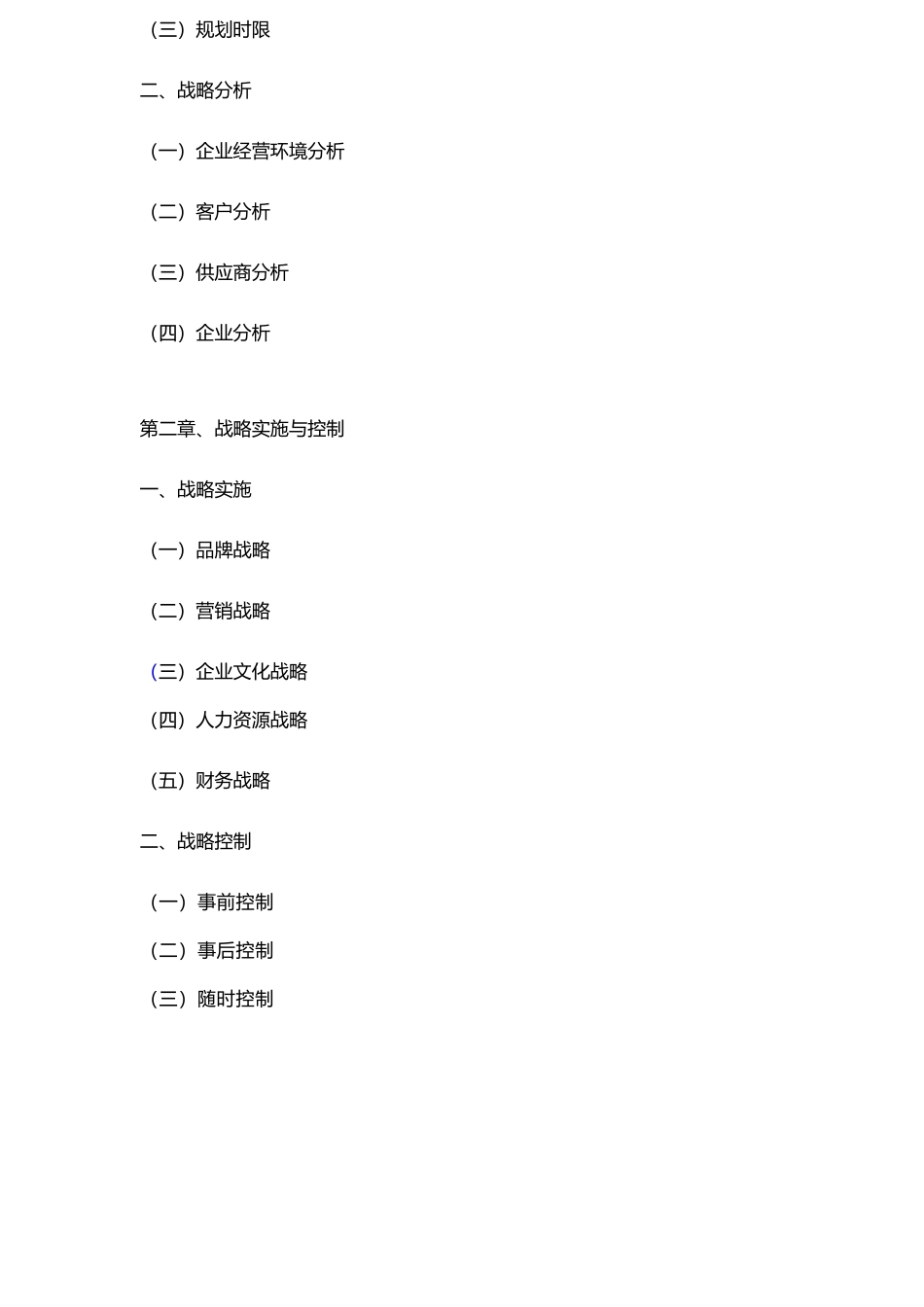 （三）规划时限

二、战略分析

（一）企业经营环境分析

（二）客户分析

（三）供应商分析

（四）企业分析

第二章、战略实施与控制

一、战略实施

（一）品牌战略

（二）营销战略

（三）企业文化战略

（四）人力资源战略

（五）财务战略

二、战略控制

（一）事前控制

（二）事后控制

（三）随时控制